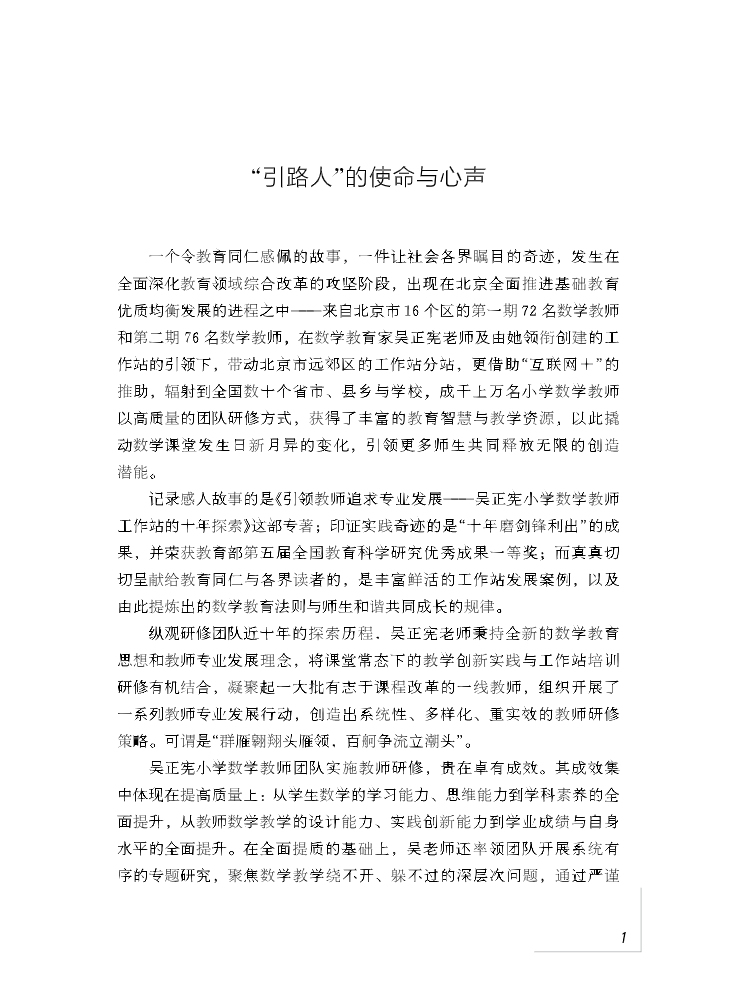 “引路人”的使命与心声

一个令教育同仁感佩的故事，一件让社会各界瞩目的奇迹，发生在全面深化教育领域综合改革的攻坚阶段，出现在北京全面推进基础教育优质均衡发展的进程之中——来自北京市16个区的第一期72名数学教师和第二期76名数学教师，在数学教育家吴正宪老师及由她领衔创建的工作站的引领下，带动北京市远郊区的工作站分站，更借助“互联网＋”的推助，辐射到全国数十个省市、县乡与学校，成千上万名小学数学教师以高质量的团队研修方式，获得了丰富的教育智慧与教学资源，以此撬动数学课堂发生日新月异的变化，引领更多师生共同释放无限的创造潜能。

记录感人故事的是《引领教师追求专业发展——吴正宪小学数学教师工作站的十年探索》这部专著；印证实践奇迹的是“十年磨剑锋利出”的成果，并荣获教育部第五届全国教育科学研究优秀成果一等奖；而真真切切呈献给教育同仁与各界读者的，是丰富鲜活的工作站发展案例，以及由此提炼出的数学教育法则与师生和谐共同成长的规律。

纵观研修团队近十年的探索历程，吴正宪老师秉持全新的数学教育思想和教师专业发展理念，将课堂常态下的教学创新实践与工作站培训研修有机结合，凝聚起一大批有志于课程改革的一线教师，组织开展了一系列教师专业发展行动，创造出系统性、多样化、重实效的教师研修策略。可谓是“群雁翱翔头雁领，百舸争流立潮头”。

吴正宪小学数学教师团队实施教师研修，贵在卓有成效。其成效集中体现在提高质量上：从学生数学的学习能力、思维能力到学科素养的全面提升，从教师数学教学的设计能力、实践创新能力到学业成绩与自身水平的全面提升。在全面提质的基础上，吴老师还率领团队开展系统有序的专题研究，聚焦数学教学绕不开、躲不过的深层次问题，通过严谨

1